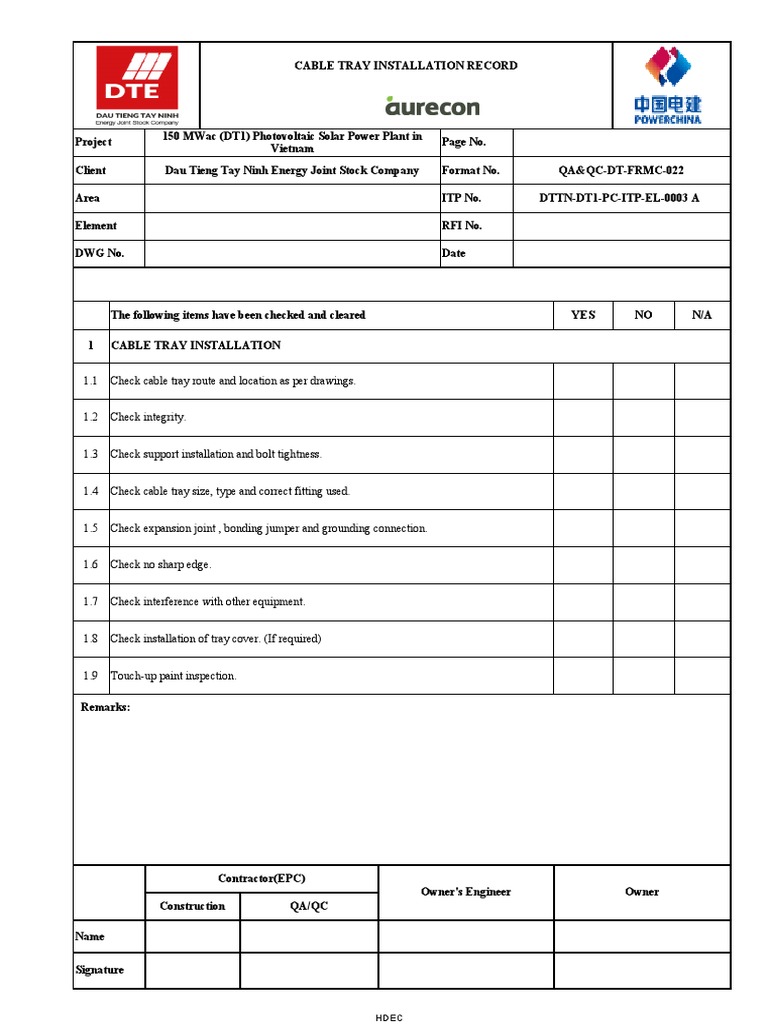 DTE
DAU TIENG TAY NINH
Energy Joint Stock Company

CABLE TRAY INSTALLATION RECORD

aurecon

中国电建
POWERCHINA

Project
150 MWac (DT1) Photovoltaic Solar Power Plant in Vietnam
Page No.
Client
Dau Tieng Tay Ninh Energy Joint Stock Company
Format No.
QA&QC-DT-FRMC-022
Area
ITP No.
DTTN-DT1-PC-ITP-EL-0003 A
Element
RFI No.
DWG No.
Date

|  | The following items have been checked and cleared | YES | NO | N/A |
|---|---|---|---|---|
| 1 | CABLE TRAY INSTALLATION |  |  |  |
| 1.1 | Check cable tray route and location as per drawings. |  |  |  |
| 1.2 | Check integrity. |  |  |  |
| 1.3 | Check support installation and bolt tightness. |  |  |  |
| 1.4 | Check cable tray size, type and correct fitting used. |  |  |  |
| 1.5 | Check expansion joint , bonding jumper and grounding connection. |  |  |  |
| 1.6 | Check no sharp edge. |  |  |  |
| 1.7 | Check interference with other equipment. |  |  |  |
| 1.8 | Check installation of tray cover. (If required) |  |  |  |
| 1.9 | Touch-up paint inspection. |  |  |  |

Remarks:

|  | Contractor(EPC) |  | Owner's Engineer | Owner |
|---|---|---|---|---|
|  | Construction | QA/QC |  |  |
| Name |  |  |  |  |
| Signature |  |  |  |  |

HDEC